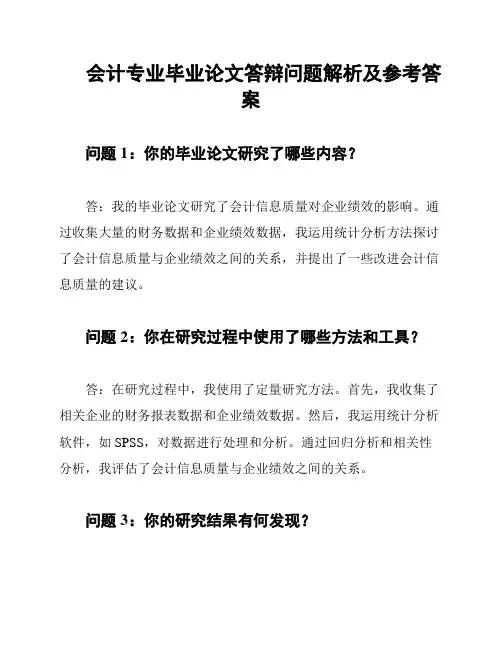 会计专业毕业论文答辩问题解析及参考答案

问题 1：你的毕业论文研究了哪些内容？

答：我的毕业论文研究了会计信息质量对企业绩效的影响。通过收集大量的财务数据和企业绩效数据，我运用统计分析方法探讨了会计信息质量与企业绩效之间的关系，并提出了一些改进会计信息质量的建议。

问题 2：你在研究过程中使用了哪些方法和工具？

答：在研究过程中，我使用了定量研究方法。首先，我收集了相关企业的财务报表数据和企业绩效数据。然后，我运用统计分析软件，如 SPSS，对数据进行处理和分析。通过回归分析和相关性分析，我评估了会计信息质量与企业绩效之间的关系。

问题 3：你的研究结果有何发现？